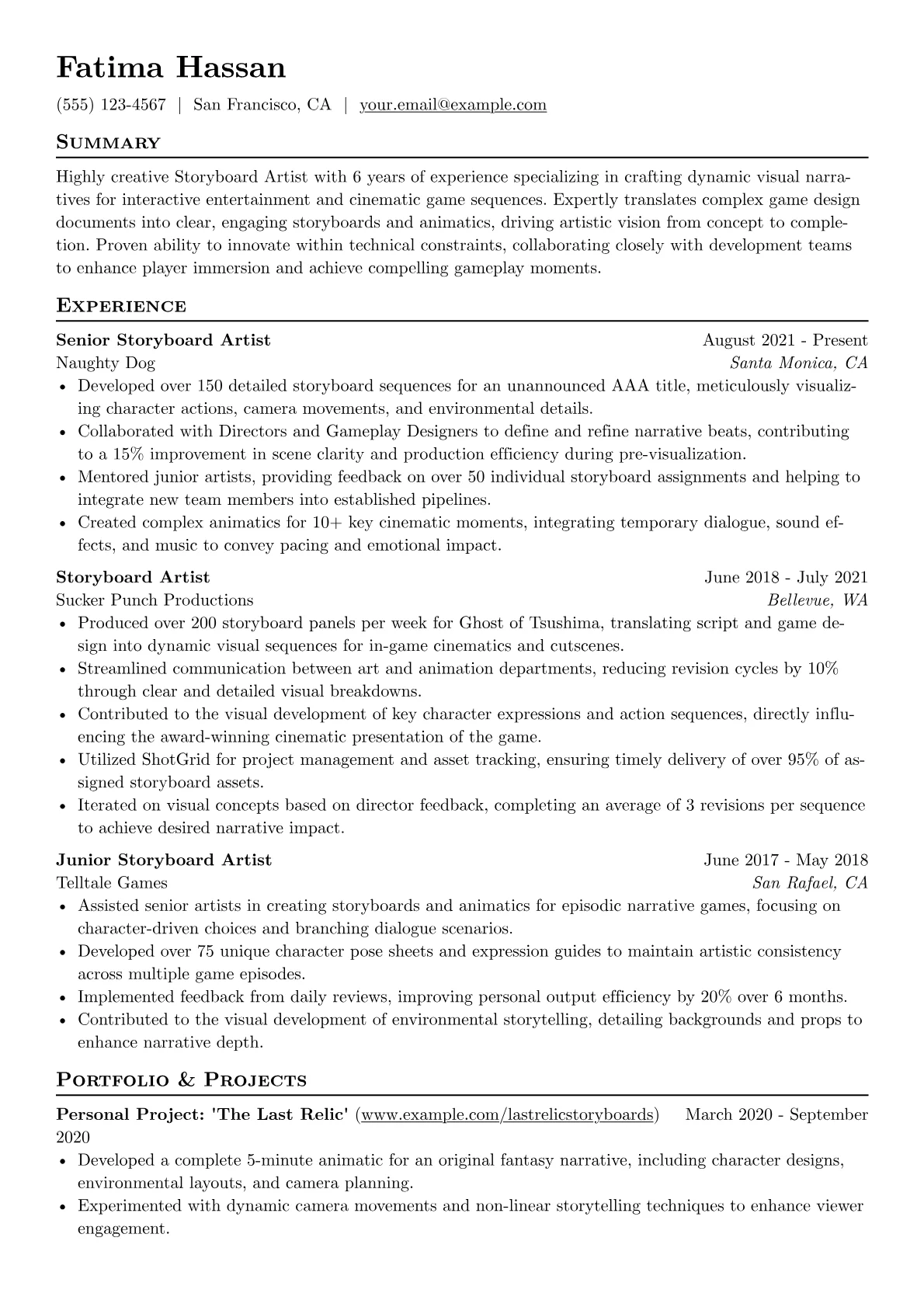 Fatima Hassan

(555) 123-4567 | San Francisco, CA | your.email@example.com

Summary

Highly creative Storyboard Artist with 6 years of experience specializing in crafting dynamic visual narratives for interactive entertainment and cinematic game sequences. Expertly translates complex game design documents into clear, engaging storyboards and animatics, driving artistic vision from concept to completion. Proven ability to innovate within technical constraints, collaborating closely with development teams to enhance player immersion and achieve compelling gameplay moments.

Experience

Senior Storyboard Artist
August 2021 - Present
Naughty Dog
Santa Monica, CA
• Developed over 150 detailed storyboard sequences for an unannounced AAA title, meticulously visualizing character actions, camera movements, and environmental details.
• Collaborated with Directors and Gameplay Designers to define and refine narrative beats, contributing to a 15% improvement in scene clarity and production efficiency during pre-visualization.
• Mentored junior artists, providing feedback on over 50 individual storyboard assignments and helping to integrate new team members into established pipelines.
• Created complex animatics for 10+ key cinematic moments, integrating temporary dialogue, sound effects, and music to convey pacing and emotional impact.

Storyboard Artist
June 2018 - July 2021
Sucker Punch Productions
Bellevue, WA
• Produced over 200 storyboard panels per week for Ghost of Tsushima, translating script and game design into dynamic visual sequences for in-game cinematics and cutscenes.
• Streamlined communication between art and animation departments, reducing revision cycles by 10% through clear and detailed visual breakdowns.
• Contributed to the visual development of key character expressions and action sequences, directly influencing the award-winning cinematic presentation of the game.
• Utilized ShotGrid for project management and asset tracking, ensuring timely delivery of over 95% of assigned storyboard assets.
• Iterated on visual concepts based on director feedback, completing an average of 3 revisions per sequence to achieve desired narrative impact.

Junior Storyboard Artist
June 2017 - May 2018
Telltale Games
San Rafael, CA
• Assisted senior artists in creating storyboards and animatics for episodic narrative games, focusing on character-driven choices and branching dialogue scenarios.
• Developed over 75 unique character pose sheets and expression guides to maintain artistic consistency across multiple game episodes.
• Implemented feedback from daily reviews, improving personal output efficiency by 20% over 6 months.
• Contributed to the visual development of environmental storytelling, detailing backgrounds and props to enhance narrative depth.

Portfolio & Projects

Personal Project: 'The Last Relic' (www.example.com/lastrelicstoryboards) March 2020 - September 2020
• Developed a complete 5-minute animatic for an original fantasy narrative, including character designs, environmental layouts, and camera planning.
• Experimented with dynamic camera movements and non-linear storytelling techniques to enhance viewer engagement.